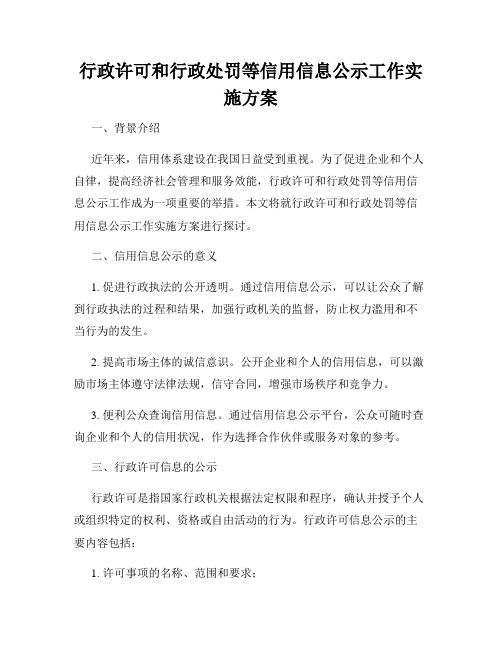 行政许可和行政处罚等信用信息公示工作实施方案

一、背景介绍

近年来，信用体系建设在我国日益受到重视。为了促进企业和个人自律，提高经济社会管理和服务效能，行政许可和行政处罚等信用信息公示工作成为一项重要的举措。本文将就行政许可和行政处罚等信用信息公示工作实施方案进行探讨。

二、信用信息公示的意义

1. 促进行政执法的公开透明。通过信用信息公示，可以让公众了解到行政执法的过程和结果，加强行政机关的监督，防止权力滥用和不当行为的发生。

2. 提高市场主体的诚信意识。公开企业和个人的信用信息，可以激励市场主体遵守法律法规，信守合同，增强市场秩序和竞争力。

3. 便利公众查询信用信息。通过信用信息公示平台，公众可随时查询企业和个人的信用状况，作为选择合作伙伴或服务对象的参考。

三、行政许可信息的公示

行政许可是指国家行政机关根据法定权限和程序，确认并授予个人或组织特定的权利、资格或自由活动的行为。行政许可信息公示的主要内容包括：

1. 许可事项的名称、范围和要求；